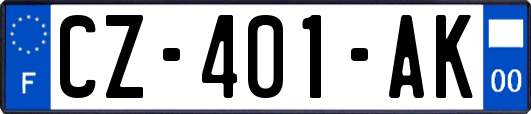 F

CZ-401-AK

00